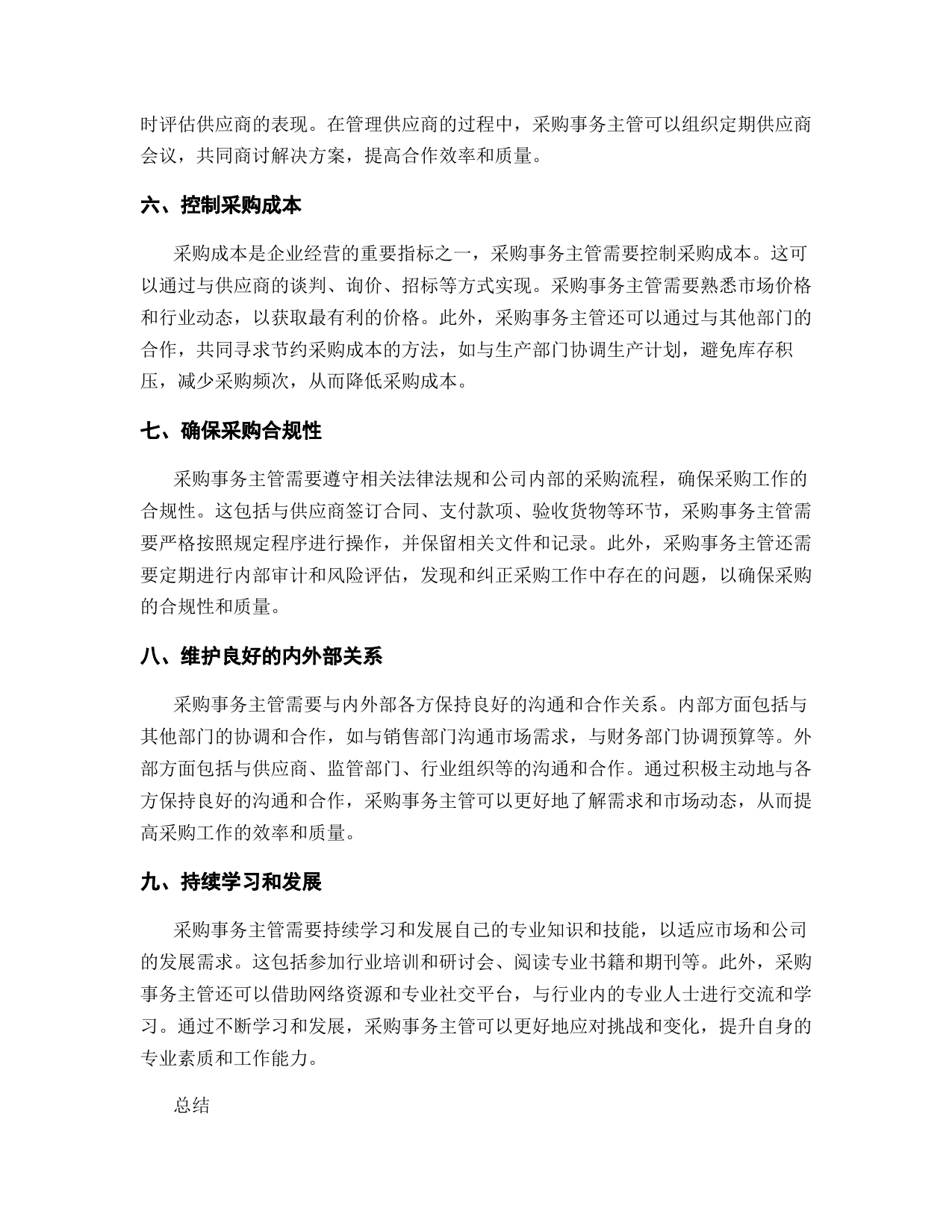 时评估供应商的表现。在管理供应商的过程中，采购事务主管可以组织定期供应商会议，共同商讨解决方案，提高合作效率和质量。

六、控制采购成本

采购成本是企业经营的重要指标之一，采购事务主管需要控制采购成本。这可以通过与供应商的谈判、询价、招标等方式实现。采购事务主管需要熟悉市场价格和行业动态，以获取最有利的价格。此外，采购事务主管还可以通过与其他部门的合作，共同寻求节约采购成本的方法，如与生产部门协调生产计划，避免库存积压，减少采购频次，从而降低采购成本。

七、确保采购合规性

采购事务主管需要遵守相关法律法规和公司内部的采购流程，确保采购工作的合规性。这包括与供应商签订合同、支付款项、验收货物等环节，采购事务主管需要严格按照规定程序进行操作，并保留相关文件和记录。此外，采购事务主管还需要定期进行内部审计和风险评估，发现和纠正采购工作中存在的问题，以确保采购的合规性和质量。

八、维护良好的内外部关系

采购事务主管需要与内外部各方保持良好的沟通和合作关系。内部方面包括与其他部门的协调和合作，如与销售部门沟通市场需求，与财务部门协调预算等。外部方面包括与供应商、监管部门、行业组织等的沟通和合作。通过积极主动地与各方保持良好的沟通和合作，采购事务主管可以更好地了解需求和市场动态，从而提高采购工作的效率和质量。

九、持续学习和发展

采购事务主管需要持续学习和发展自己的专业知识和技能，以适应市场和公司的发展需求。这包括参加行业培训和研讨会、阅读专业书籍和期刊等。此外，采购事务主管还可以借助网络资源和专业社交平台，与行业内的专业人士进行交流和学习。通过不断学习和发展，采购事务主管可以更好地应对挑战和变化，提升自身的专业素质和工作能力。

总结